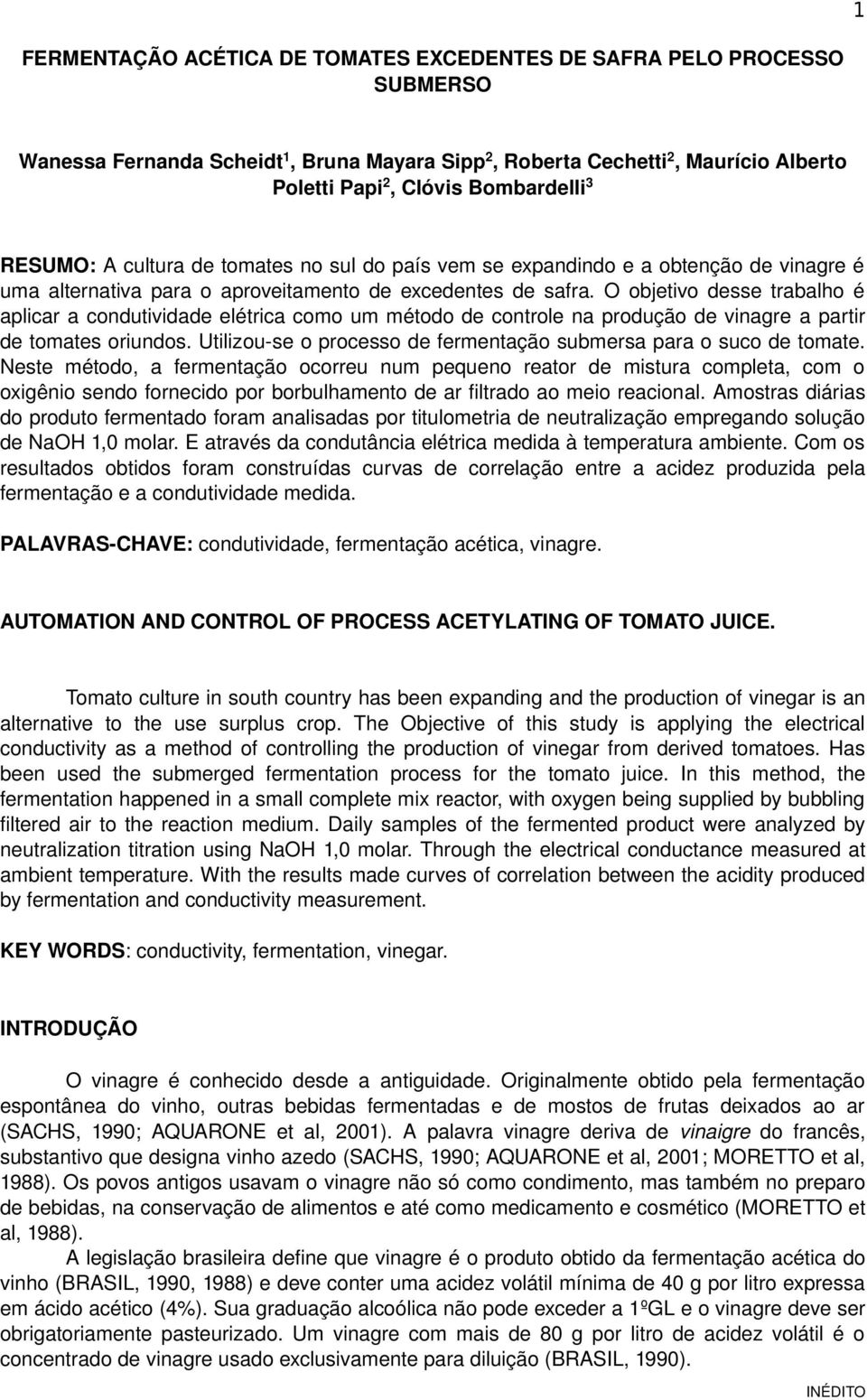 1

FERMENTAÇÃO ACÉTICA DE TOMATES EXCEDENTES DE SAFRA PELO PROCESSO SUBMERSO

Wanessa Fernanda Scheidt$^1$, Bruna Mayara Sipp$^2$, Roberta Cechetti$^2$, Maurício Alberto Poletti Papi$^2$, Clóvis Bombardelli$^3$

RESUMO: A cultura de tomates no sul do país vem se expandindo e a obtenção de vinagre é uma alternativa para o aproveitamento de excedentes de safra. O objetivo desse trabalho é aplicar a condutividade elétrica como um método de controle na produção de vinagre a partir de tomates oriundos. Utilizou-se o processo de fermentação submersa para o suco de tomate. Neste método, a fermentação ocorreu num pequeno reator de mistura completa, com o oxigênio sendo fornecido por borbulhamento de ar filtrado ao meio reacional. Amostras diárias do produto fermentado foram analisadas por titulometria de neutralização empregando solução de NaOH 1,0 molar. E através da condutância elétrica medida à temperatura ambiente. Com os resultados obtidos foram construídas curvas de correlação entre a acidez produzida pela fermentação e a condutividade medida.

PALAVRAS-CHAVE: condutividade, fermentação acética, vinagre.

AUTOMATION AND CONTROL OF PROCESS ACETYLATING OF TOMATO JUICE.

Tomato culture in south country has been expanding and the production of vinegar is an alternative to the use surplus crop. The Objective of this study is applying the electrical conductivity as a method of controlling the production of vinegar from derived tomatoes. Has been used the submerged fermentation process for the tomato juice. In this method, the fermentation happened in a small complete mix reactor, with oxygen being supplied by bubbling filtered air to the reaction medium. Daily samples of the fermented product were analyzed by neutralization titration using NaOH 1,0 molar. Through the electrical conductance measured at ambient temperature. With the results made curves of correlation between the acidity produced by fermentation and conductivity measurement.

KEY WORDS: conductivity, fermentation, vinegar.

INTRODUÇÃO

O vinagre é conhecido desde a antiguidade. Originalmente obtido pela fermentação espontânea do vinho, outras bebidas fermentadas e de mostos de frutas deixados ao ar (SACHS, 1990; AQUARONE et al, 2001). A palavra vinagre deriva de vinaigre do francês, substantivo que designa vinho azedo (SACHS, 1990; AQUARONE et al, 2001; MORETTO et al, 1988). Os povos antigos usavam o vinagre não só como condimento, mas também no preparo de bebidas, na conservação de alimentos e até como medicamento e cosmético (MORETTO et al, 1988).

A legislação brasileira define que vinagre é o produto obtido da fermentação acética do vinho (BRASIL, 1990, 1988) e deve conter uma acidez volátil mínima de 40 g por litro expressa em ácido acético (4%). Sua graduação alcoólica não pode exceder a 1ºGL e o vinagre deve ser obrigatoriamente pasteurizado. Um vinagre com mais de 80 g por litro de acidez volátil é o concentrado de vinagre usado exclusivamente para diluição (BRASIL, 1990).

INÉDITO